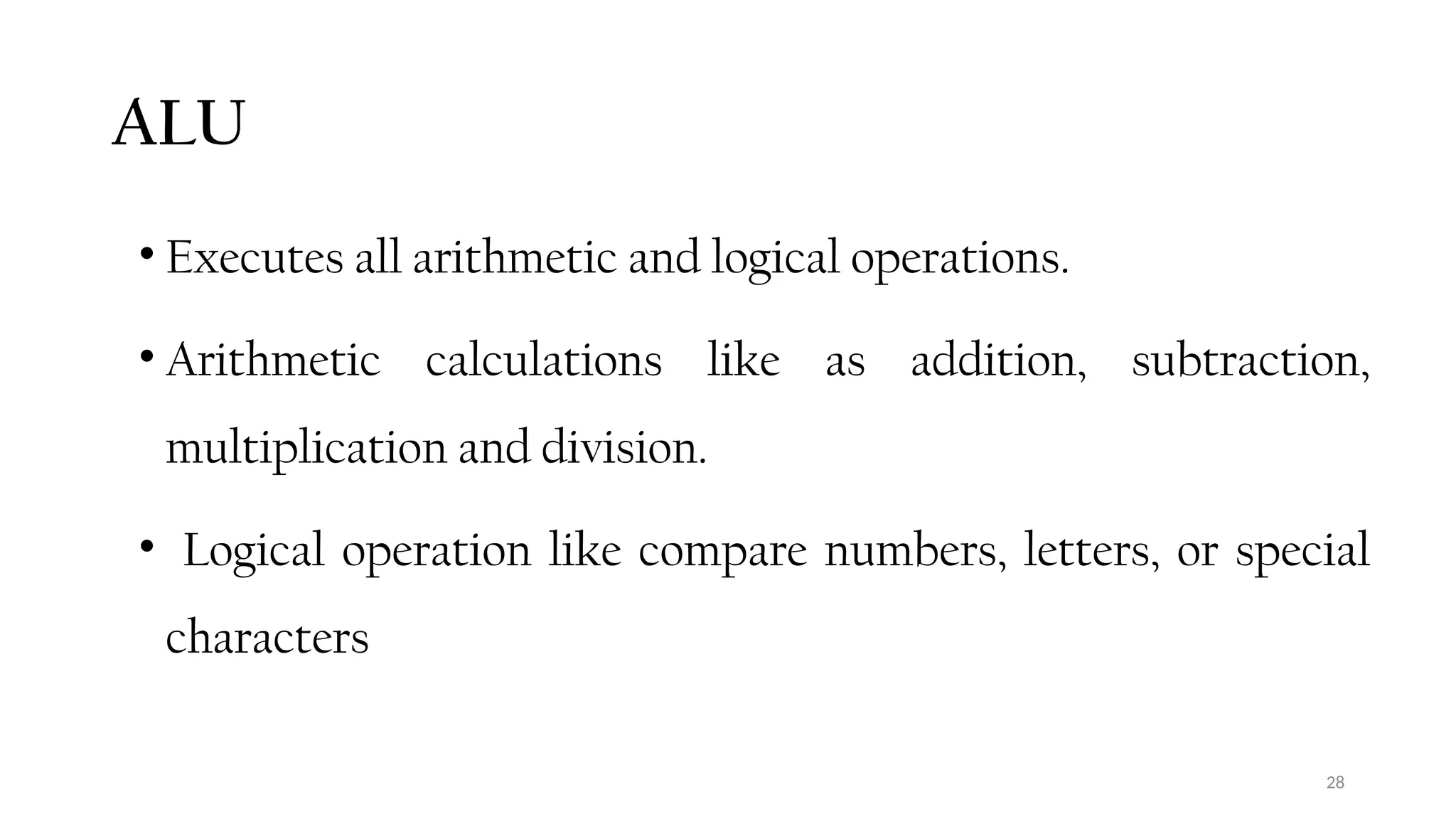 ALU

• Executes all arithmetic and logical operations.

• Arithmetic calculations like as addition, subtraction, multiplication and division.

• Logical operation like compare numbers, letters, or special characters

28